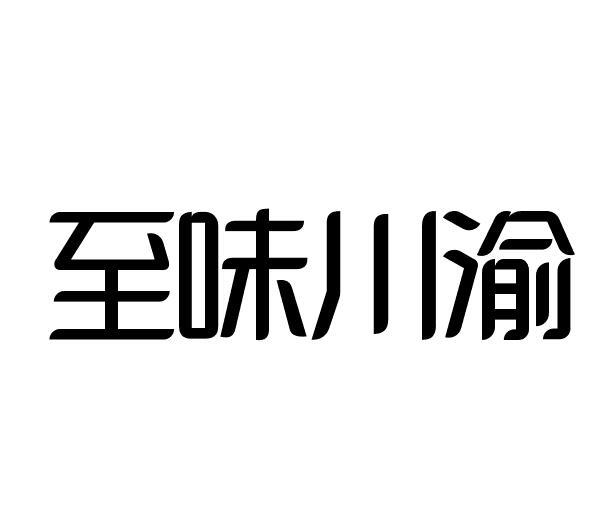 至味川渝